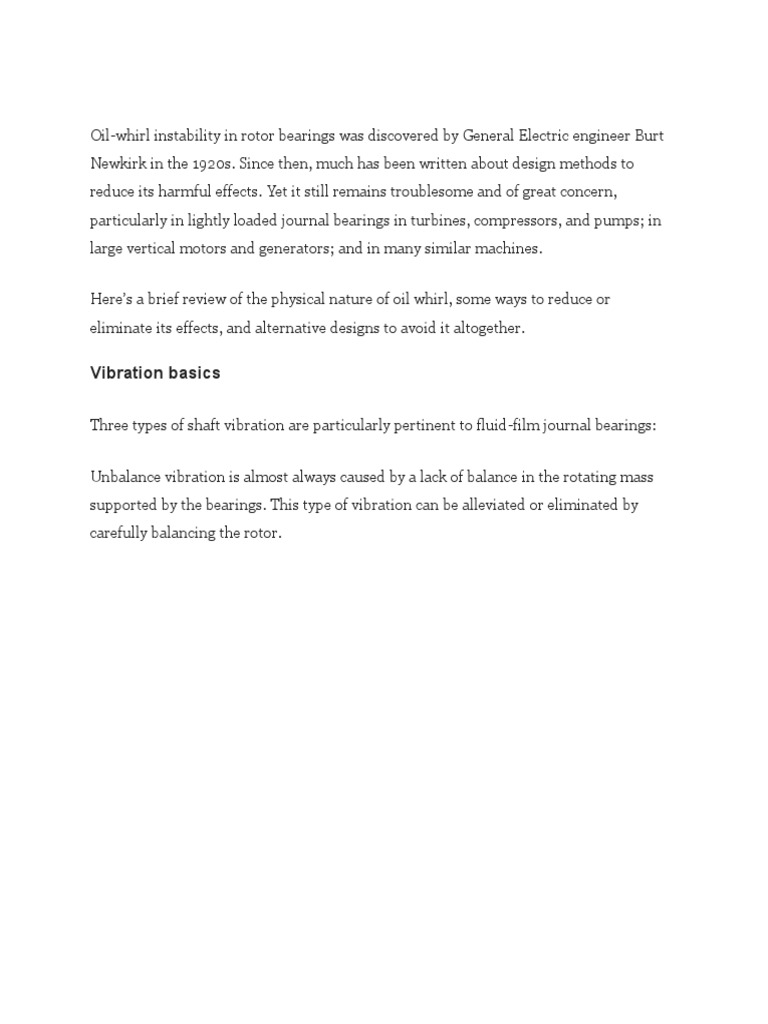 Oil-whirl instability in rotor bearings was discovered by General Electric engineer Burt Newkirk in the 1920s. Since then, much has been written about design methods to reduce its harmful effects. Yet it still remains troublesome and of great concern, particularly in lightly loaded journal bearings in turbines, compressors, and pumps; in large vertical motors and generators; and in many similar machines.

Here's a brief review of the physical nature of oil whirl, some ways to reduce or eliminate its effects, and alternative designs to avoid it altogether.

Vibration basics

Three types of shaft vibration are particularly pertinent to fluid-film journal bearings:

Unbalance vibration is almost always caused by a lack of balance in the rotating mass supported by the bearings. This type of vibration can be alleviated or eliminated by carefully balancing the rotor.